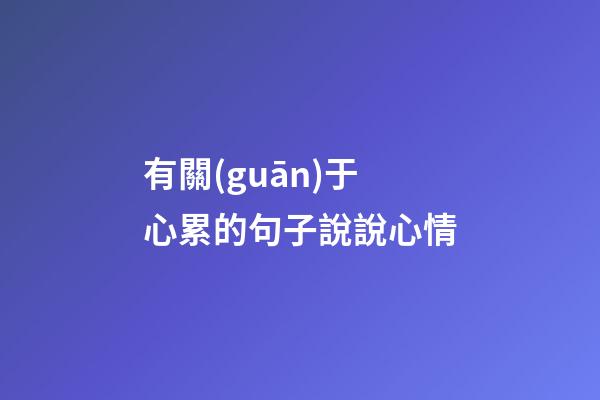 有關(guān)于
心累的句子說說心情